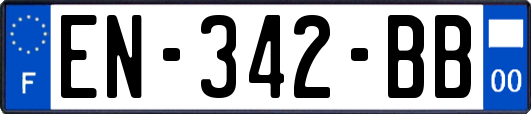 F
EN-342-BB
00